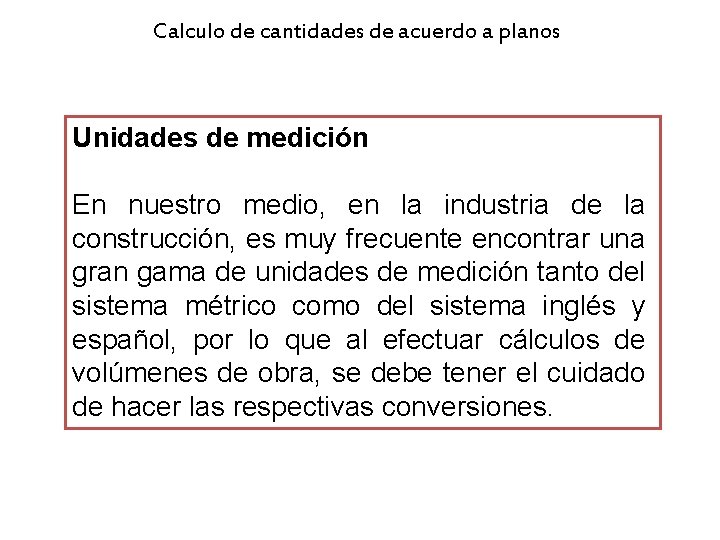 Calculo de cantidades de acuerdo a planos

Unidades de medición

En nuestro medio, en la industria de la construcción, es muy frecuente encontrar una gran gama de unidades de medición tanto del sistema métrico como del sistema inglés y español, por lo que al efectuar cálculos de volúmenes de obra, se debe tener el cuidado de hacer las respectivas conversiones.